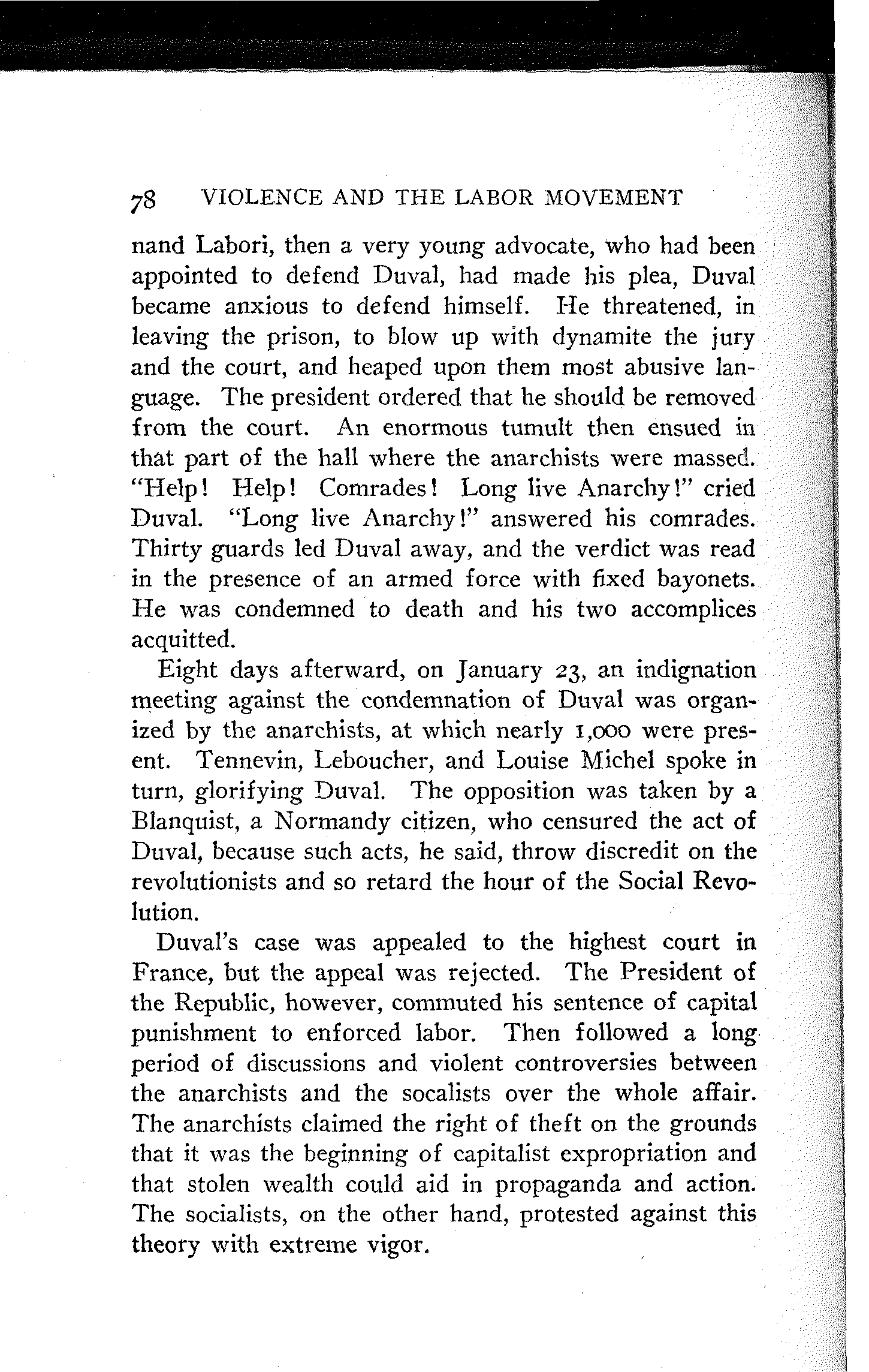 78 VIOLENCE AND THE LABOR MOVEMENT

nand Labori, then a very young advocate, who had been appointed to defend Duval, had made his plea, Duval became anxious to defend himself. He threatened, in leaving the prison, to blow up with dynamite the jury and the court, and heaped upon them most abusive language. The president ordered that he should be removed from the court. An enormous tumult then ensued in that part of the hall where the anarchists were massed. "Help! Help! Comrades! Long live Anarchy!" cried Duval. "Long live Anarchy!" answered his comrades. Thirty guards led Duval away, and the verdict was read in the presence of an armed force with fixed bayonets. He was condemned to death and his two accomplices acquitted.

Eight days afterward, on January 23, an indignation meeting against the condemnation of Duval was organized by the anarchists, at which nearly 1,000 were present. Tennevin, Leboucher, and Louise Michel spoke in turn, glorifying Duval. The opposition was taken by a Blanquist, a Normandy citizen, who censured the act of Duval, because such acts, he said, throw discredit on the revolutionists and so retard the hour of the Social Revolution.

Duval's case was appealed to the highest court in France, but the appeal was rejected. The President of the Republic, however, commuted his sentence of capital punishment to enforced labor. Then followed a long period of discussions and violent controversies between the anarchists and the socalists over the whole affair. The anarchists claimed the right of theft on the grounds that it was the beginning of capitalist expropriation and that stolen wealth could aid in propaganda and action. The socialists, on the other hand, protested against this theory with extreme vigor.